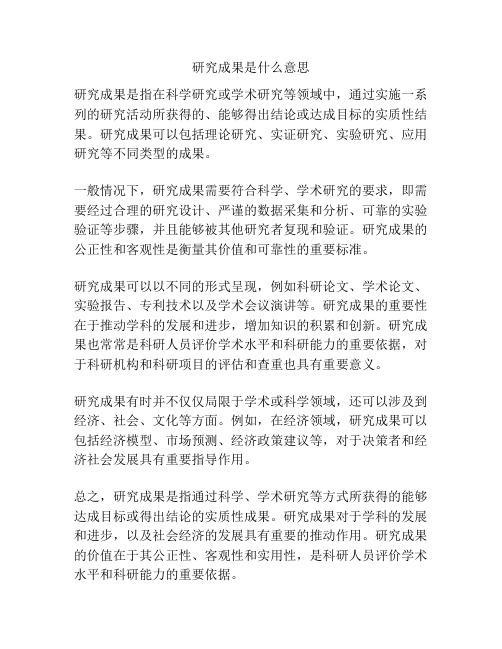 研究成果是什么意思

研究成果是指在科学研究或学术研究等领域中，通过实施一系列的研究活动所获得的、能够得出结论或达成目标的实质性结果。研究成果可以包括理论研究、实证研究、实验研究、应用研究等不同类型的成果。

一般情况下，研究成果需要符合科学、学术研究的要求，即需要经过合理的研究设计、严谨的数据采集和分析、可靠的实验验证等步骤，并且能够被其他研究者复现和验证。研究成果的公正性和客观性是衡量其价值和可靠性的重要标准。

研究成果可以以不同的形式呈现，例如科研论文、学术论文、实验报告、专利技术以及学术会议演讲等。研究成果的重要性在于推动学科的发展和进步，增加知识的积累和创新。研究成果也常常是科研人员评价学术水平和科研能力的重要依据，对于科研机构和科研项目的评估和查重也具有重要意义。

研究成果有时并不仅仅局限于学术或科学领域，还可以涉及到经济、社会、文化等方面。例如，在经济领域，研究成果可以包括经济模型、市场预测、经济政策建议等，对于决策者和经济社会发展具有重要指导作用。

总之，研究成果是指通过科学、学术研究等方式所获得的能够达成目标或得出结论的实质性成果。研究成果对于学科的发展和进步，以及社会经济的发展具有重要的推动作用。研究成果的价值在于其公正性、客观性和实用性，是科研人员评价学术水平和科研能力的重要依据。